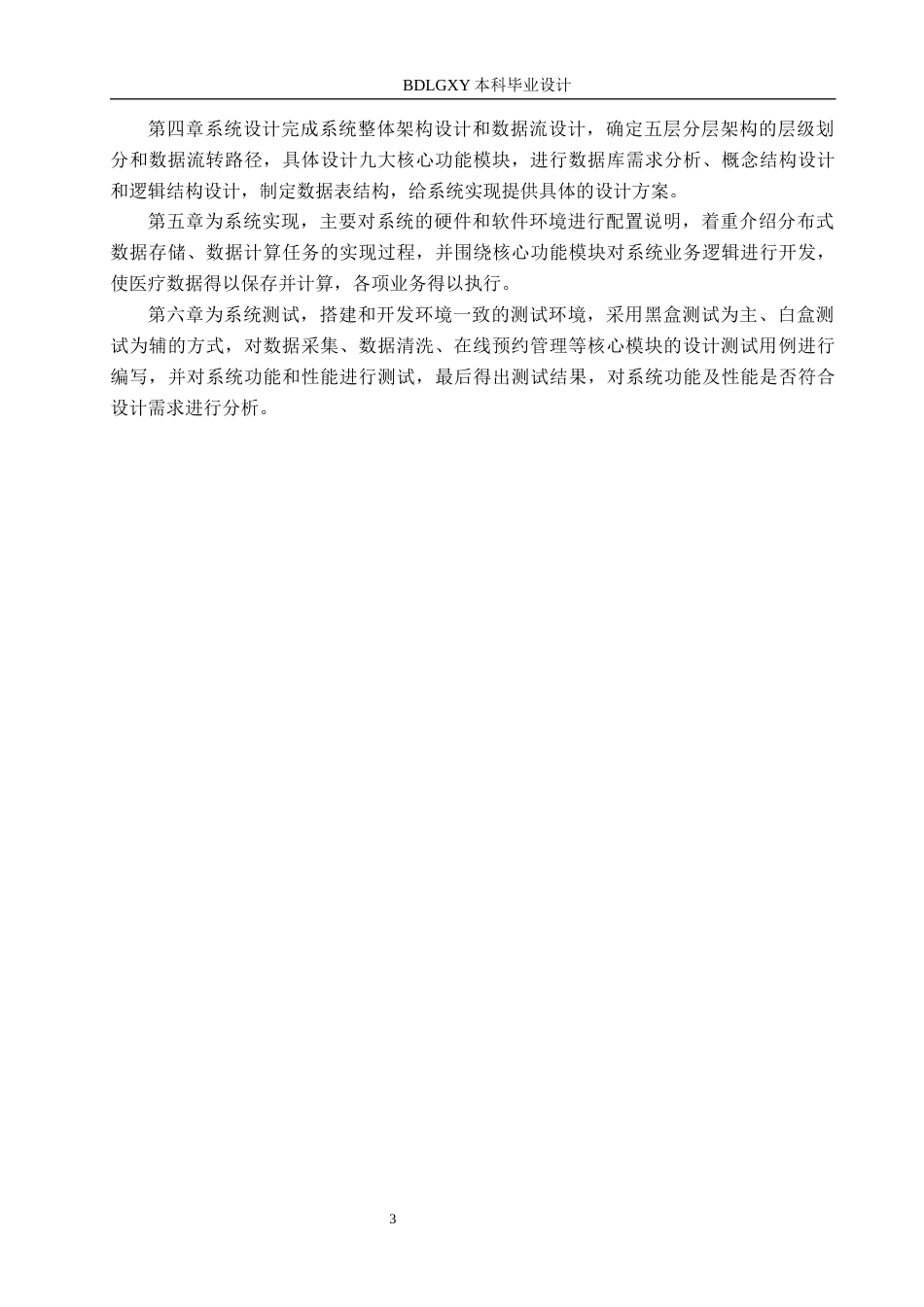 BDLGXY 本科毕业设计

第四章系统设计完成系统整体架构设计和数据流设计，确定五层分层架构的层级划分和数据流转路径，具体设计九大核心功能模块，进行数据库需求分析、概念结构设计和逻辑结构设计，制定数据表结构，给系统实现提供具体的设计方案。

第五章为系统实现，主要对系统的硬件和软件环境进行配置说明，着重介绍分布式数据存储、数据计算任务的实现过程，并围绕核心功能模块对系统业务逻辑进行开发，使医疗数据得以保存并计算，各项业务得以执行。

第六章为系统测试，搭建和开发环境一致的测试环境，采用黑盒测试为主、白盒测试为辅的方式，对数据采集、数据清洗、在线预约管理等核心模块的设计测试用例进行编写，并对系统功能和性能进行测试，最后得出测试结果，对系统功能及性能是否符合设计需求进行分析。

3